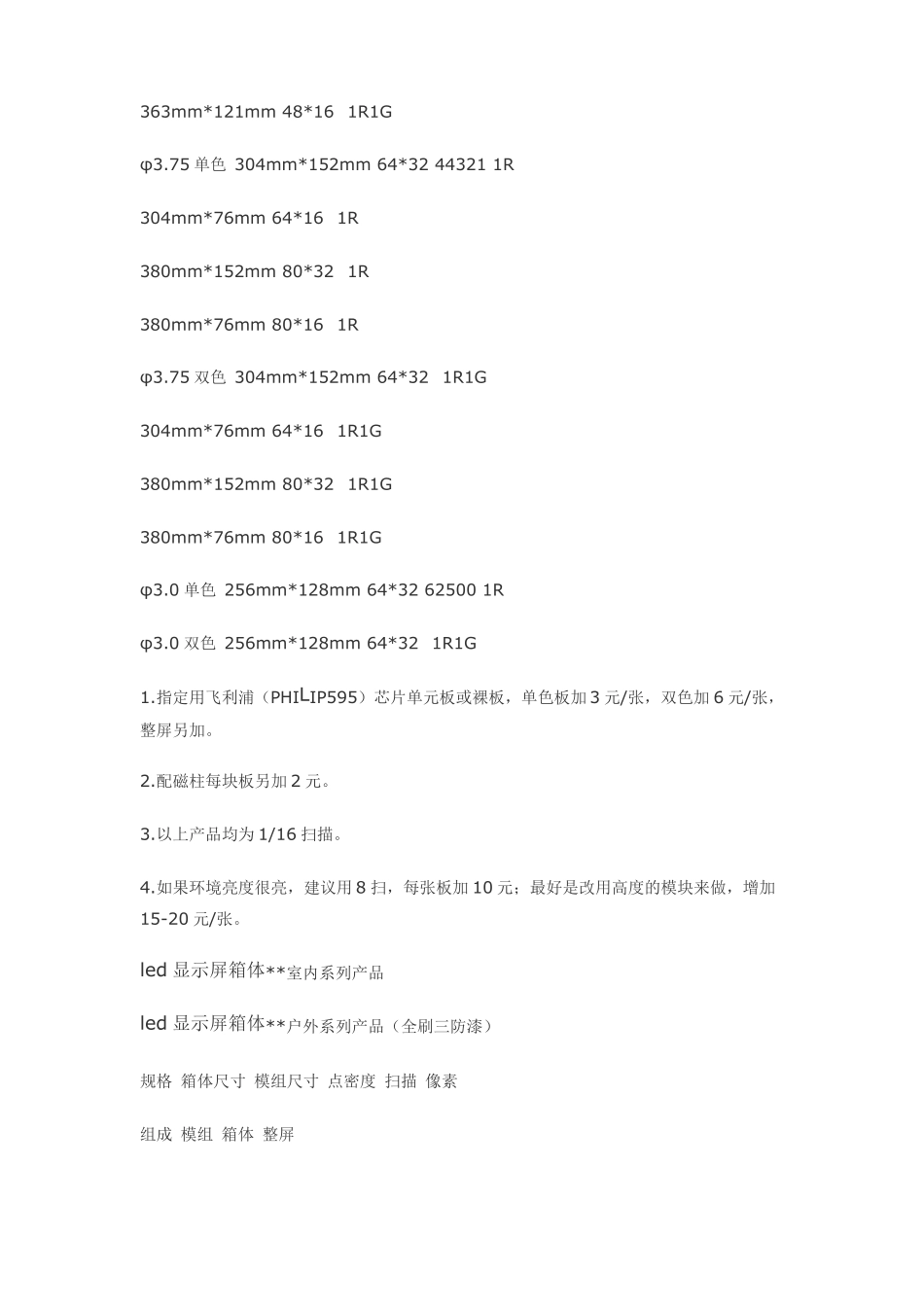 363mm*121mm 48*16 1R1G

φ3.75 单色 304mm*152mm 64*32 44321 1R

304mm*76mm 64*16 1R

380mm*152mm 80*32 1R

380mm*76mm 80*16 1R

φ3.75 双色 304mm*152mm 64*32 1R1G

304mm*76mm 64*16 1R1G

380mm*152mm 80*32 1R1G

380mm*76mm 80*16 1R1G

φ3.0 单色 256mm*128mm 64*32 62500 1R

φ3.0 双色 256mm*128mm 64*32 1R1G

1.指定用飞利浦（PHILIP595）芯片单元板或裸板，单色板加 3 元/张，双色加 6 元/张，整屏另加。

2.配磁柱每块板另加 2 元。

3.以上产品均为 1/16 扫描。

4.如果环境亮度很亮，建议用 8 扫，每张板加 10 元；最好是改用高度的模块来做，增加 15-20 元/张。

led 显示屏箱体**室内系列产品

led 显示屏箱体**户外系列产品（全刷三防漆）

规格 箱体尺寸 模组尺寸 点密度 扫描 像素

组成 模组 箱体 整屏